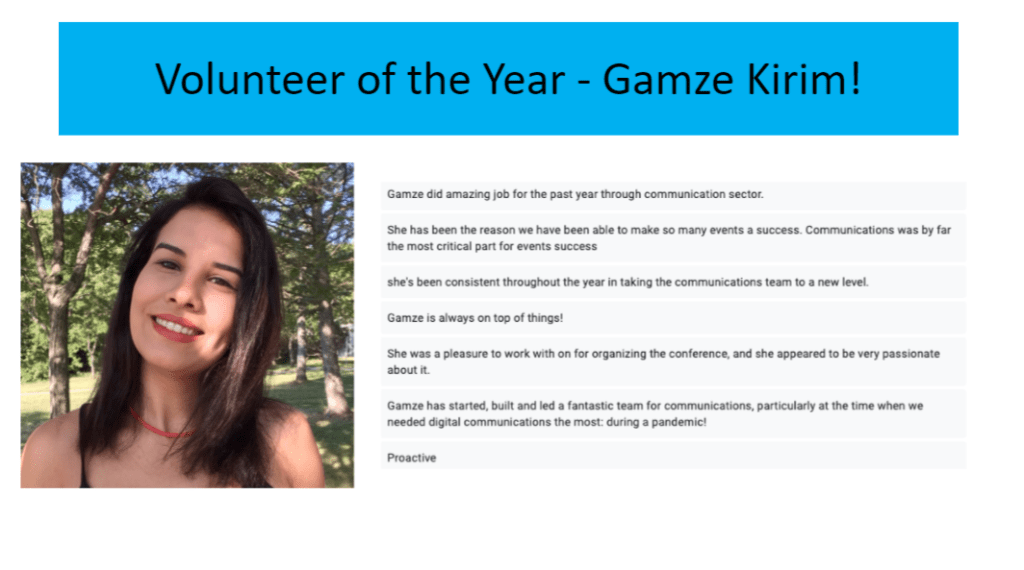 Volunteer of the Year - Gamze Kirim!

Gamze did amazing job for the past year through communication sector.

She has been the reason we have been able to make so many events a success. Communications was by far the most critical part for events success

she's been consistent throughout the year in taking the communications team to a new level.

Gamze is always on top of things!

She was a pleasure to work with on for organizing the conference, and she appeared to be very passionate about it.

Gamze has started, built and led a fantastic team for communications, particularly at the time when we needed digital communications the most: during a pandemic!

Proactive